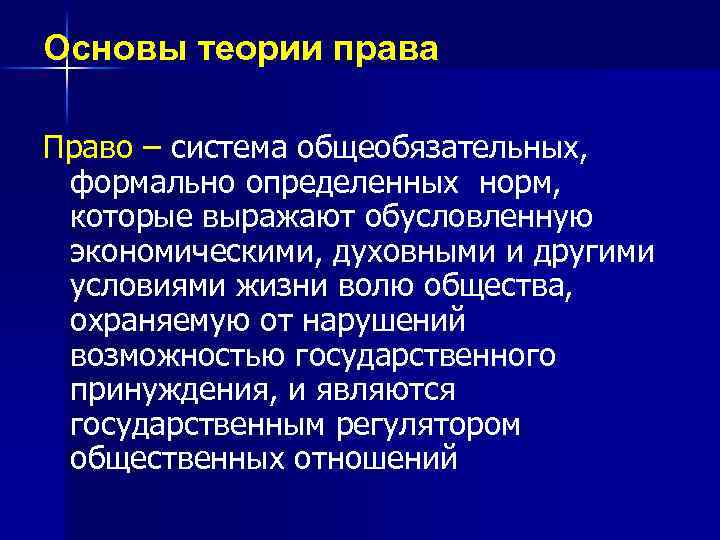 Основы теории права

Право – система общеобязательных, формально определенных норм, которые выражают обусловленную экономическими, духовными и другими условиями жизни волю общества, охраняемую от нарушений возможностью государственного принуждения, и являются государственным регулятором общественных отношений